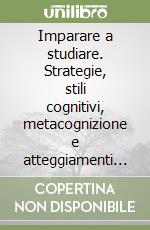 unilibro

Imparare a studiare. Strategie, stili cognitivi, metacognizione e atteggiamenti…

COPERTINA NON DISPONIBILE